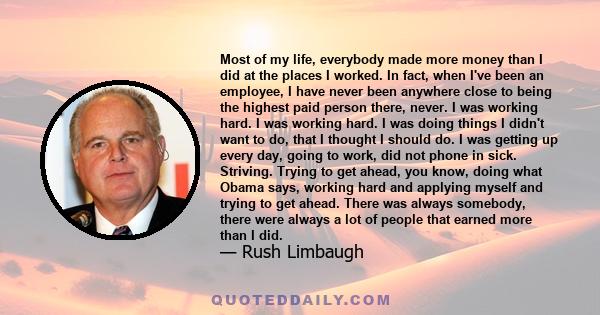 Most of my life, everybody made more money than I did at the places I worked. In fact, when I've been an employee, I have never been anywhere close to being the highest paid person there, never. I was working hard. I was working hard. I was doing things I didn't want to do, that I thought I should do. I was getting up every day, going to work, did not phone in sick. Striving. Trying to get ahead, you know, doing what Obama says, working hard and applying myself and trying to get ahead. There was always somebody, there were always a lot of people that earned more than I did.

— Rush Limbaugh

QUOTEDDAILY.COM